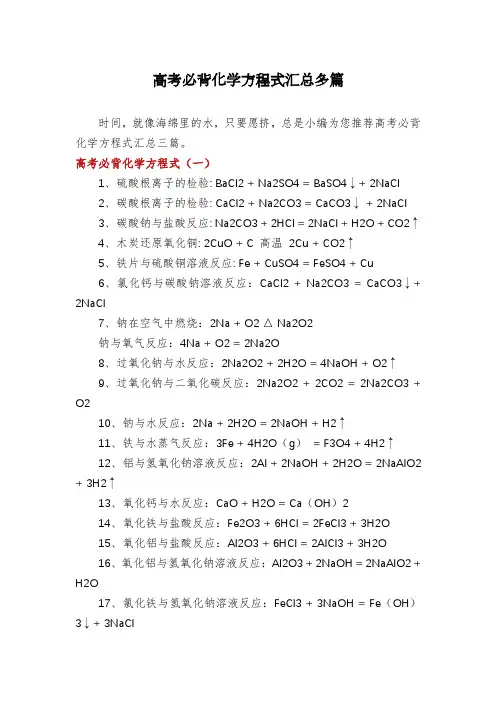 高考必背化学方程式汇总多篇

时间，就像海绵里的水，只要愿挤，总是小编为您推荐高考必背化学方程式汇总三篇。

高考必背化学方程式（一）

1、硫酸根离子的检验: BaCl2 + Na2SO4 = BaSO4↓ + 2NaCl

2、碳酸根离子的检验: CaCl2 + Na2CO3 = CaCO3↓ + 2NaCl

3、碳酸钠与盐酸反应: Na2CO3 + 2HCl = 2NaCl + H2O + CO2↑

4、木炭还原氧化铜: 2CuO + C 高温 2Cu + CO2↑

5、铁片与硫酸铜溶液反应: Fe + CuSO4 = FeSO4 + Cu

6、氯化钙与碳酸钠溶液反应：CaCl2 + Na2CO3 = CaCO3↓ + 2NaCl

7、钠在空气中燃烧：2Na + O2 △ Na2O2

钠与氧气反应：4Na + O2 = 2Na2O

8、过氧化钠与水反应：2Na2O2 + 2H2O = 4NaOH + O2↑

9、过氧化钠与二氧化碳反应：2Na2O2 + 2CO2 = 2Na2CO3 + O2

10、钠与水反应：2Na + 2H2O = 2NaOH + H2↑

11、铁与水蒸气反应：3Fe + 4H2O（g） = F3O4 + 4H2↑

12、铝与氢氧化钠溶液反应：2Al + 2NaOH + 2H2O = 2NaAlO2 + 3H2↑

13、氧化钙与水反应：CaO + H2O = Ca（OH）2

14、氧化铁与盐酸反应：Fe2O3 + 6HCl = 2FeCl3 + 3H2O

15、氧化铝与盐酸反应：Al2O3 + 6HCl = 2AlCl3 + 3H2O

16、氧化铝与氢氧化钠溶液反应：Al2O3 + 2NaOH = 2NaAlO2 + H2O

17、氯化铁与氢氧化钠溶液反应：FeCl3 + 3NaOH = Fe（OH）3↓ + 3NaCl